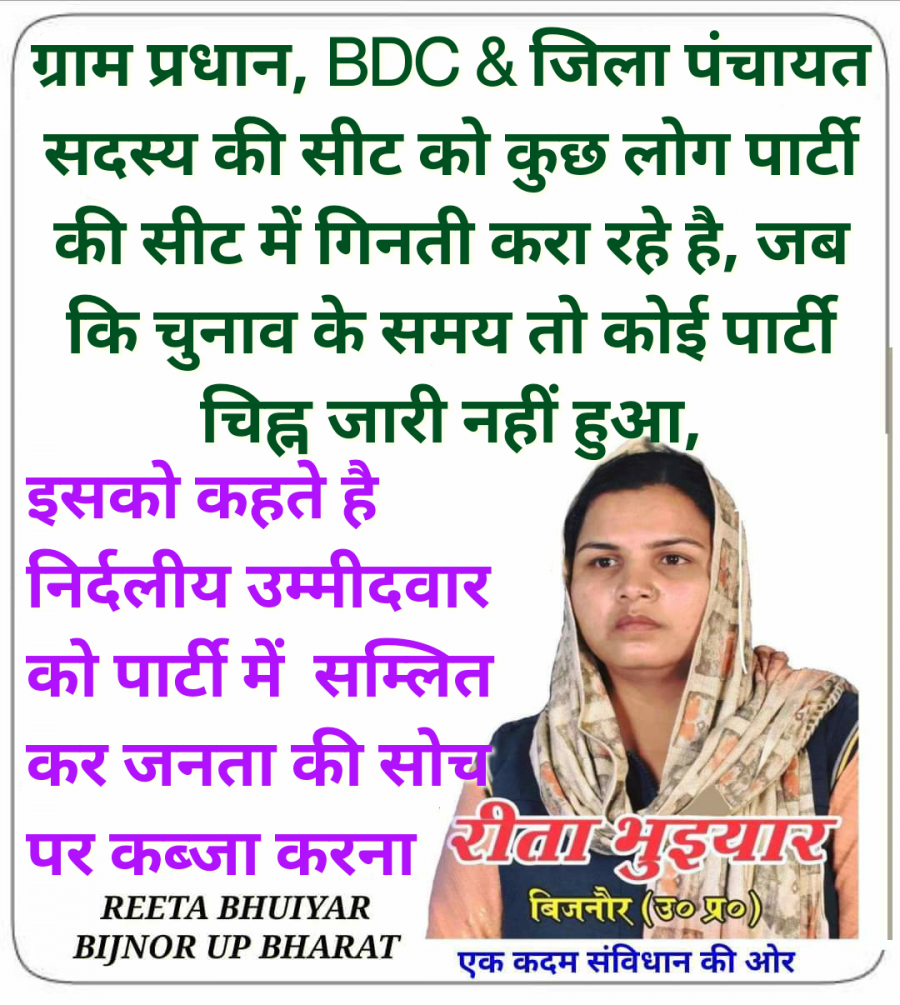 ग्राम प्रधान, BDC & जिला पंचायत सदस्य की सीट को कुछ लोग पार्टी की सीट में गिनती करा रहे है, जब कि चुनाव के समय तो कोई पार्टी चिह्न जारी नहीं हुआ,

इसको कहते है निर्दलीय उम्मीदवार को पार्टी में सम्लित कर जनता की सोच पर कब्जा करना

REETA BHUIYAR
BIJNOR UP BHARAT

रीता भुइयार
बिजनौर (उ० प्र०)

एक कदम संविधान की ओर